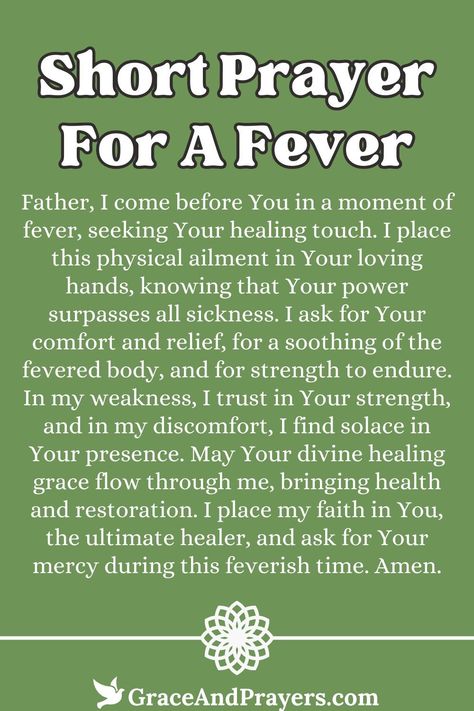 Short Prayer For A Fever

Father, I come before You in a moment of fever, seeking Your healing touch. I place this physical ailment in Your loving hands, knowing that Your power surpasses all sickness. I ask for Your comfort and relief, for a soothing of the fevered body, and for strength to endure. In my weakness, I trust in Your strength, and in my discomfort, I find solace in Your presence. May Your divine healing grace flow through me, bringing health and restoration. I place my faith in You, the ultimate healer, and ask for Your mercy during this feverish time. Amen.

GraceAndPrayers.com